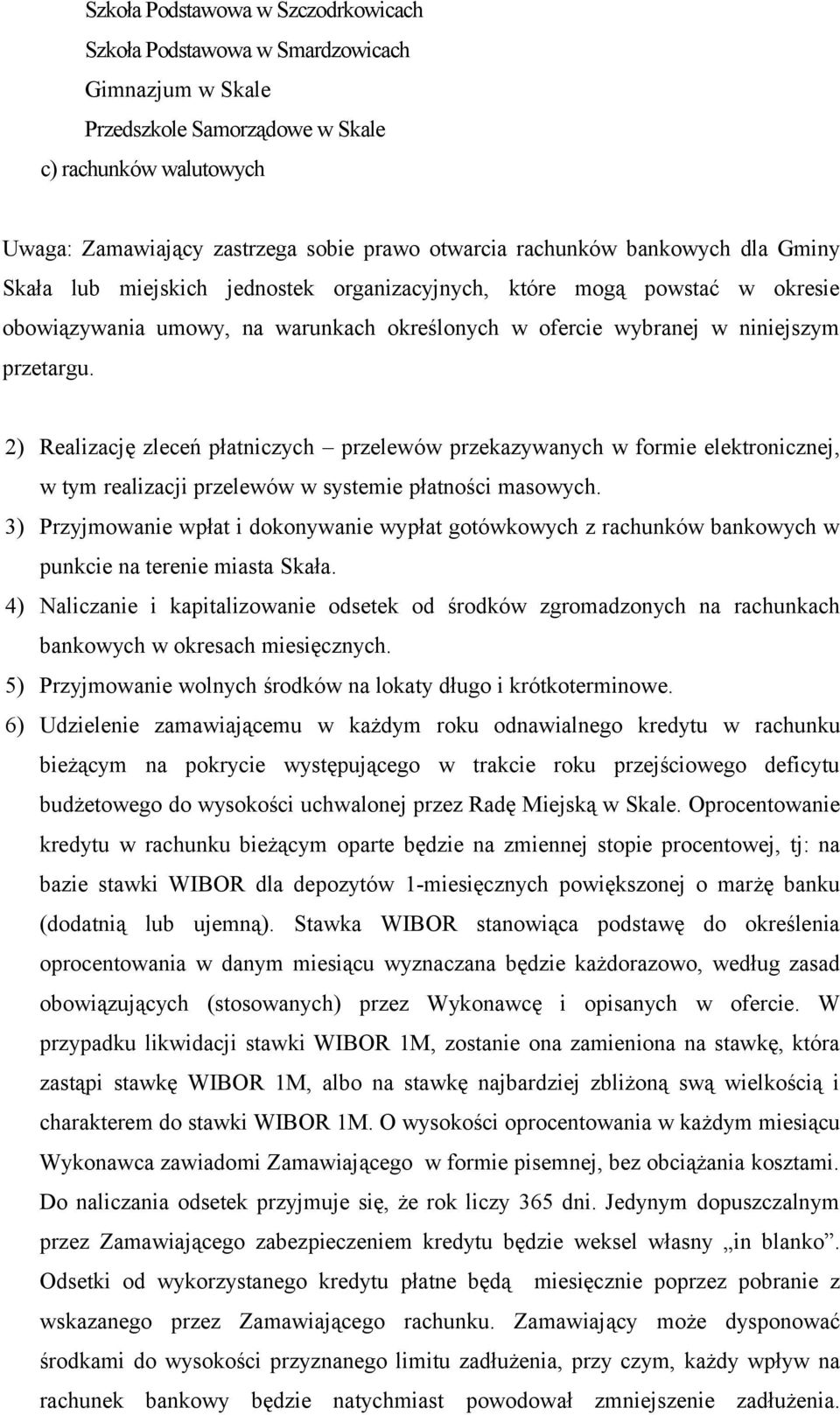 Szkoła Podstawowa w Szczodrkowicach
Szkoła Podstawowa w Smardzowicach
Gimnazjum w Skale
Przedszkole Samorządowe w Skale
c) rachunków walutowych

Uwaga: Zamawiający zastrzega sobie prawo otwarcia rachunków bankowych dla Gminy Skała lub miejskich jednostek organizacyjnych, które mogą powstać w okresie obowiązywania umowy, na warunkach określonych w ofercie wybranej w niniejszym przetargu.

2) Realizację zleceń płatniczych – przelewów przekazywanych w formie elektronicznej, w tym realizacji przelewów w systemie płatności masowych.
3) Przyjmowanie wpłat i dokonywanie wypłat gotówkowych z rachunków bankowych w punkcie na terenie miasta Skała.
4) Naliczanie i kapitalizowanie odsetek od środków zgromadzonych na rachunkach bankowych w okresach miesięcznych.
5) Przyjmowanie wolnych środków na lokaty długo i krótkoterminowe.
6) Udzielenie zamawiającemu w każdym roku odnawialnego kredytu w rachunku bieżącym na pokrycie występującego w trakcie roku przejściowego deficytu budżetowego do wysokości uchwalonej przez Radę Miejską w Skale. Oprocentowanie kredytu w rachunku bieżącym oparte będzie na zmiennej stopie procentowej, tj: na bazie stawki WIBOR dla depozytów 1-miesięcznych powiększonej o marżę banku (dodatnią lub ujemną). Stawka WIBOR stanowiąca podstawę do określenia oprocentowania w danym miesiącu wyznaczana będzie każdorazowo, według zasad obowiązujących (stosowanych) przez Wykonawcę i opisanych w ofercie. W przypadku likwidacji stawki WIBOR 1M, zostanie ona zamieniona na stawkę, która zastąpi stawkę WIBOR 1M, albo na stawkę najbardziej zbliżoną swą wielkością i charakterem do stawki WIBOR 1M. O wysokości oprocentowania w każdym miesiącu Wykonawca zawiadomi Zamawiającego w formie pisemnej, bez obciążania kosztami. Do naliczania odsetek przyjmuje się, że rok liczy 365 dni. Jedynym dopuszczalnym przez Zamawiającego zabezpieczeniem kredytu będzie weksel własny „in blanko”. Odsetki od wykorzystanego kredytu płatne będą miesięcznie poprzez pobranie z wskazanego przez Zamawiającego rachunku. Zamawiający może dysponować środkami do wysokości przyznanego limitu zadłużenia, przy czym, każdy wpływ na rachunek bankowy będzie natychmiast powodował zmniejszenie zadłużenia.